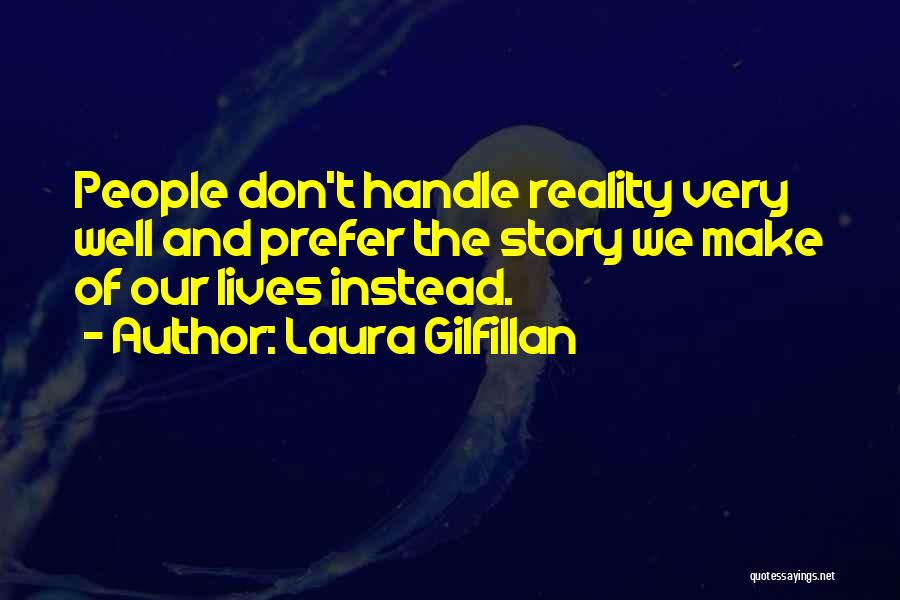 People don't handle reality very well and prefer the story we make of our lives instead.

- Author: Laura Gilfillan

quotessayings.net